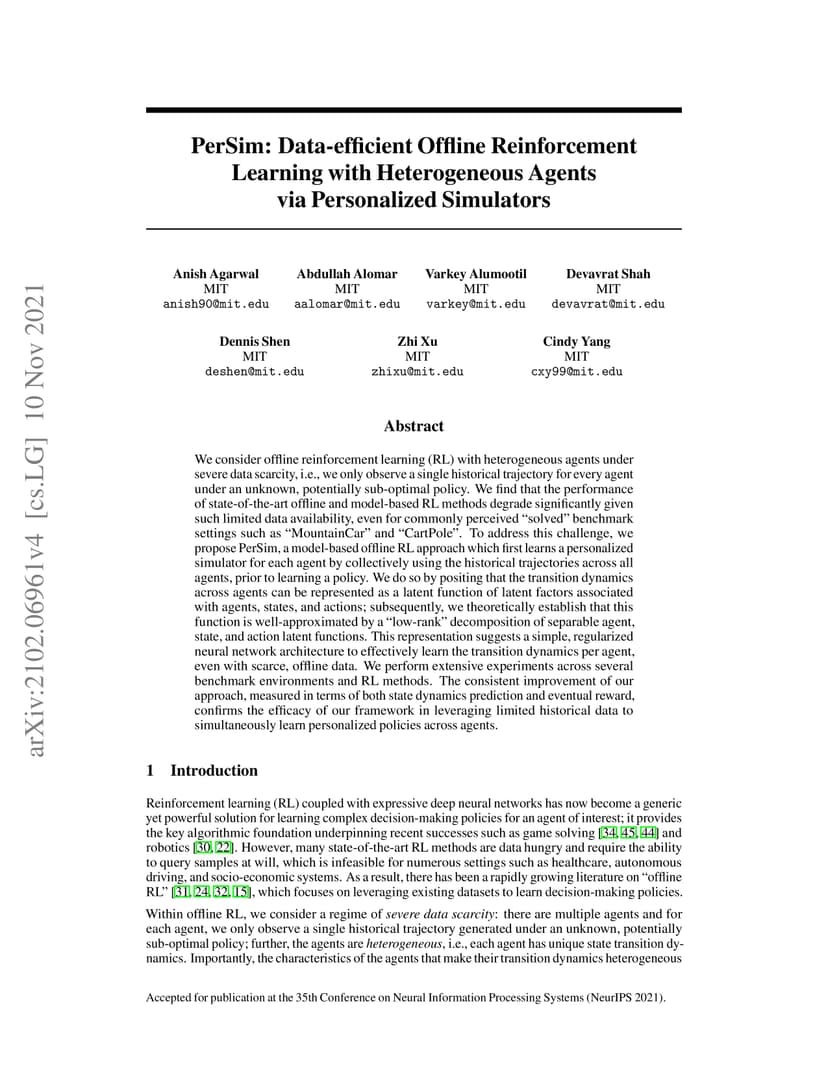 arXiv:2102.06961v4 [cs.LG] 10 Nov 2021

PerSim: Data-efficient Offline Reinforcement Learning with Heterogeneous Agents via Personalized Simulators

Anish Agarwal
MIT
anish90@mit.edu

Abdullah Alomar
MIT
aalomar@mit.edu

Varkey Alumootil
MIT
varkey@mit.edu

Devavrat Shah
MIT
devavrat@mit.edu

Dennis Shen
MIT
deshen@mit.edu

Zhi Xu
MIT
zhixu@mit.edu

Cindy Yang
MIT
cxy99@mit.edu

Abstract

We consider offline reinforcement learning (RL) with heterogeneous agents under severe data scarcity, i.e., we only observe a single historical trajectory for every agent under an unknown, potentially sub-optimal policy. We find that the performance of state-of-the-art offline and model-based RL methods degrade significantly given such limited data availability, even for commonly perceived "solved" benchmark settings such as "MountainCar" and "CartPole". To address this challenge, we propose PerSim, a model-based offline RL approach which first learns a personalized simulator for each agent by collectively using the historical trajectories across all agents, prior to learning a policy. We do so by positing that the transition dynamics across agents can be represented as a latent function of latent factors associated with agents, states, and actions; subsequently, we theoretically establish that this function is well-approximated by a "low-rank" decomposition of separable agent, state, and action latent functions. This representation suggests a simple, regularized neural network architecture to effectively learn the transition dynamics per agent, even with scarce, offline data. We perform extensive experiments across several benchmark environments and RL methods. The consistent improvement of our approach, measured in terms of both state dynamics prediction and eventual reward, confirms the efficacy of our framework in leveraging limited historical data to simultaneously learn personalized policies across agents.

1 Introduction

Reinforcement learning (RL) coupled with expressive deep neural networks has now become a generic yet powerful solution for learning complex decision-making policies for an agent of interest; it provides the key algorithmic foundation underpinning recent successes such as game solving [34, 45, 44] and robotics [30, 22]. However, many state-of-the-art RL methods are data hungry and require the ability to query samples at will, which is infeasible for numerous settings such as healthcare, autonomous driving, and socio-economic systems. As a result, there has been a rapidly growing literature on "offline RL" [31, 24, 32, 15], which focuses on leveraging existing datasets to learn decision-making policies.

Within offline RL, we consider a regime of severe data scarcity: there are multiple agents and for each agent, we only observe a single historical trajectory generated under an unknown, potentially sub-optimal policy; further, the agents are heterogeneous, i.e., each agent has unique state transition dynamics. Importantly, the characteristics of the agents that make their transition dynamics heterogeneous

Accepted for publication at the 35th Conference on Neural Information Processing Systems (NeurIPS 2021).